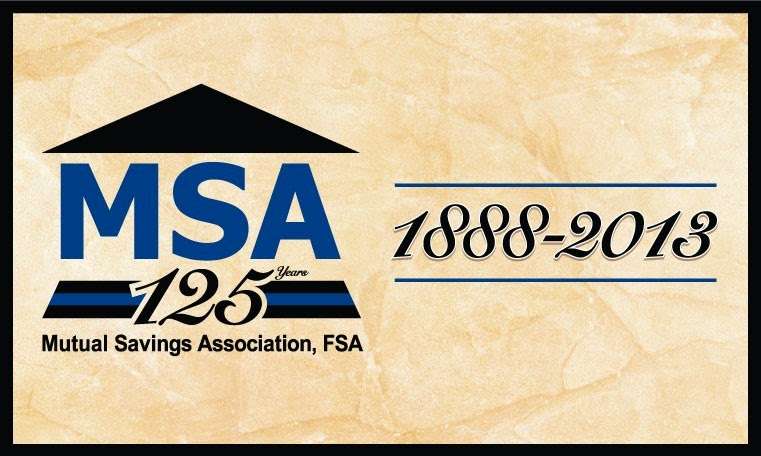 MSA
125 Years
Mutual Savings Association, FSA

1888-2013